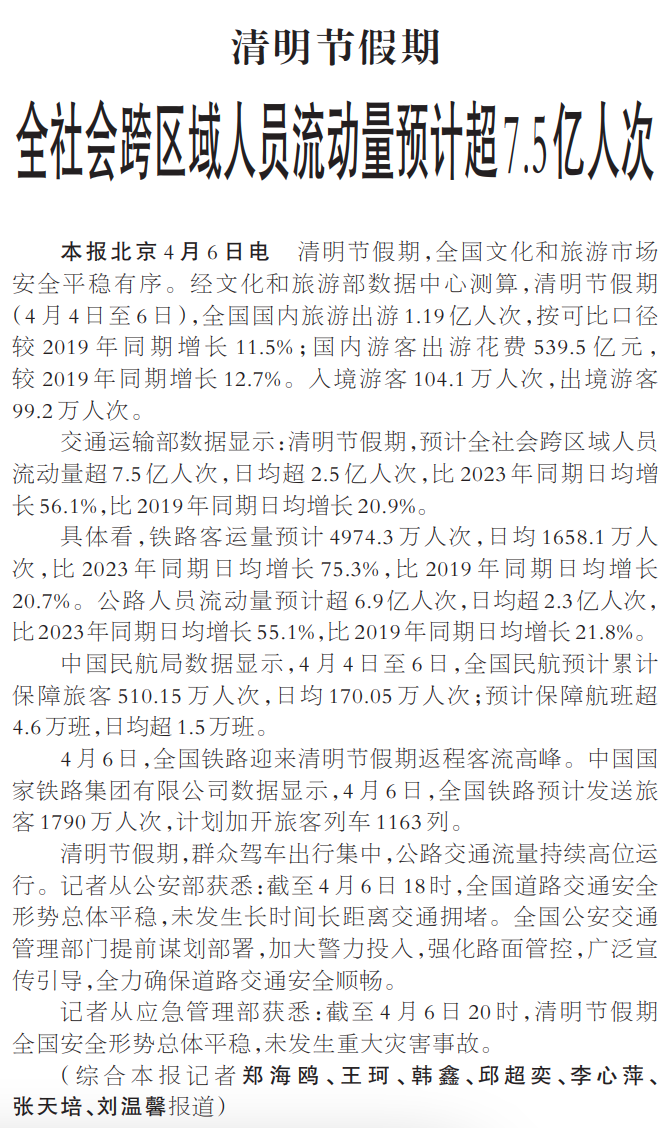 清明节假期

全社会跨区域人员流动量预计超7.5亿人次

本报北京4月6日电 清明节假期，全国文化和旅游市场安全平稳有序。经文化和旅游部数据中心测算，清明节假期（4月4日至6日），全国国内旅游出游1.19亿人次，按可比口径较2019年同期增长11.5%；国内游客出游花费539.5亿元，较2019年同期增长12.7%。入境游客104.1万人次，出境游客99.2万人次。

交通运输部数据显示：清明节假期，预计全社会跨区域人员流动量超7.5亿人次，日均超2.5亿人次，比2023年同期日均增长56.1%，比2019年同期日均增长20.9%。

具体看，铁路客运量预计4974.3万人次，日均1658.1万人次，比2023年同期日均增长75.3%，比2019年同期日均增长20.7%。公路人员流动量预计超6.9亿人次，日均超2.3亿人次，比2023年同期日均增长55.1%，比2019年同期日均增长21.8%。

中国民航局数据显示，4月4日至6日，全国民航预计累计保障旅客510.15万人次，日均170.05万人次；预计保障航班超4.6万班，日均超1.5万班。

4月6日，全国铁路迎来清明节假期返程客流高峰。中国国家铁路集团有限公司数据显示，4月6日，全国铁路预计发送旅客1790万人次，计划加开旅客列车1163列。

清明节假期，群众驾车出行集中，公路交通流量持续高位运行。记者从公安部获悉：截至4月6日18时，全国道路交通安全形势总体平稳，未发生长时间长距离交通拥堵。全国公安交通管理部门提前谋划部署，加大警力投入，强化路面管控，广泛宣传引导，全力确保道路交通安全顺畅。

记者从应急管理部获悉：截至4月6日20时，清明节假期全国安全形势总体平稳，未发生重大灾害事故。

（综合本报记者郑海鸥、王珂、韩鑫、邱超奕、李心萍、张天培、刘温馨报道）